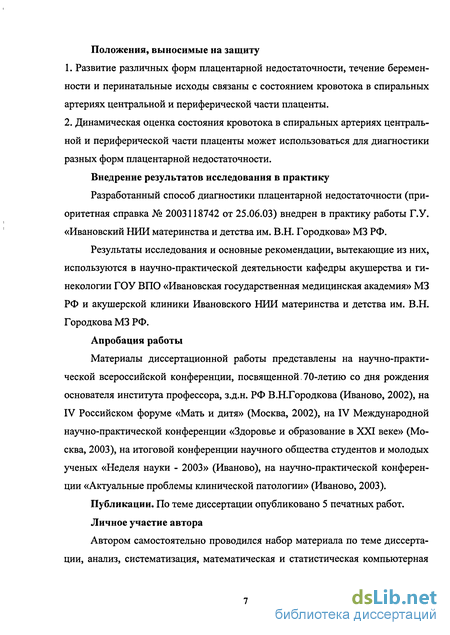 Положения, выносимые на защиту

1. Развитие различных форм плацентарной недостаточности, течение беременности и перинатальные исходы связаны с состоянием кровотока в спиральных артериях центральной и периферической части плаценты.

2. Динамическая оценка состояния кровотока в спиральных артериях центральной и периферической части плаценты может использоваться для диагностики разных форм плацентарной недостаточности.

Внедрение результатов исследования в практику

Разработанный способ диагностики плацентарной недостаточности (приоритетная справка № 2003118742 от 25.06.03) внедрен в практику работы Г.У. «Ивановский НИИ материнства и детства им. В.Н. Городкова» МЗ РФ.

Результаты исследования и основные рекомендации, вытекающие из них, используются в научно-практической деятельности кафедры акушерства и гинекологии ГОУ ВПО «Ивановская государственная медицинская академия» МЗ РФ и акушерской клиники Ивановского НИИ материнства и детства им. В.Н. Городкова МЗ РФ.

Апробация работы

Материалы диссертационной работы представлены на научно-практической всероссийской конференции, посвященной 70-летию со дня рождения основателя института профессора, з.д.н. РФ В.Н.Городкова (Иваново, 2002), на IV Российском форуме «Мать и дитя» (Москва, 2002), на IV Международной научно-практической конференции «Здоровье и образование в XXI веке» (Москва, 2003), на итоговой конференции научного общества студентов и молодых ученых «Неделя науки - 2003» (Иваново), на научно-практической конференции «Актуальные проблемы клинической патологии» (Иваново, 2003).

Публикации. По теме диссертации опубликовано 5 печатных работ.

Личное участие автора

Автором самостоятельно проводился набор материала по теме диссертации, анализ, систематизация, математическая и статистическая компьютерная

7

dsLib.net
библиотека диссертаций